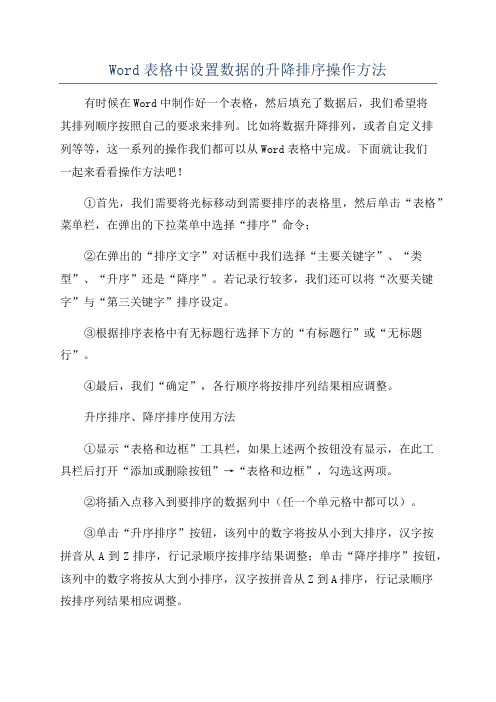 Word 表格中设置数据的升降排序操作方法

有时候在 Word 中制作好一个表格，然后填充了数据后，我们希望将其排列顺序按照自己的要求来排列。比如将数据升降排列，或者自定义排列等等，这一系列的操作我们都可以从 Word 表格中完成。下面就让我们一起来看看操作方法吧！

①首先，我们需要将光标移动到需要排序的表格里，然后单击“表格”菜单栏，在弹出的下拉菜单中选择“排序”命令；

②在弹出的“排序文字”对话框中我们选择“主要关键字”、“类型”、“升序”还是“降序”。若记录行较多，我们还可以将“次要关键字”与“第三关键字”排序设定。

③根据排序表格中有无标题行选择下方的“有标题行”或“无标题行”。

④最后，我们“确定”，各行顺序将按排序列结果相应调整。

升序排序、降序排序使用方法

①显示“表格和边框”工具栏，如果上述两个按钮没有显示，在此工具栏后打开“添加或删除按钮”→“表格和边框”，勾选这两项。

②将插入点移入到要排序的数据列中（任一个单元格中都可以）。

③单击“升序排序”按钮，该列中的数字将按从小到大排序，汉字按拼音从 A 到 Z 排序，行记录顺序按排序结果调整；单击“降序排序”按钮，该列中的数字将按从大到小排序，汉字按拼音从 Z 到 A 排序，行记录顺序按排序列结果相应调整。